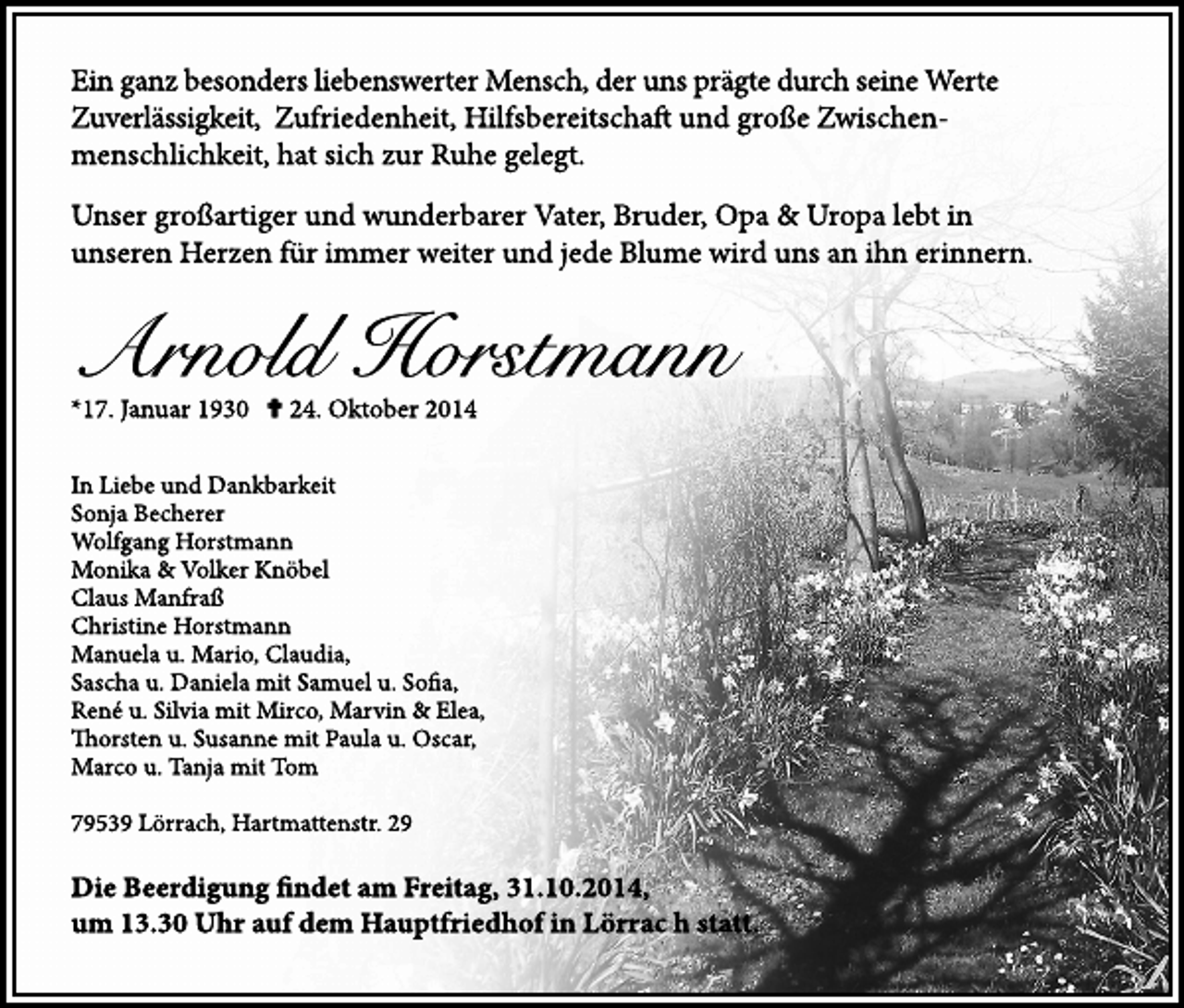 Ein ganz besonders liebenswerter Mensch, der uns prägte durch seine Werte Zuverlässigkeit, Zufriedenheit, Hilfsbereitschaft und große Zwischenmenschlichkeit, hat sich zur Ruhe gelegt.

Unser großartiger und wunderbarer Vater, Bruder, Opa & Uropa lebt in unseren Herzen für immer weiter und jede Blume wird uns an ihn erinnern.

Arnold Horstmann

*17. Januar 1930 ✝ 24. Oktober 2014

In Liebe und Dankbarkeit
Sonja Becherer
Wolfgang Horstmann
Monika & Volker Knöbel
Claus Manfraß
Christine Horstmann
Manuela u. Mario, Claudia,
Sascha u. Daniela mit Samuel u. Sofia,
René u. Silvia mit Mirco, Marvin & Elea,
Thorsten u. Susanne mit Paula u. Oscar,
Marco u. Tanja mit Tom

79539 Lörrach, Hartmattenstr. 29

Die Beerdigung findet am Freitag, 31.10.2014, um 13.30 Uhr auf dem Hauptfriedhof in Lörrac h statt.